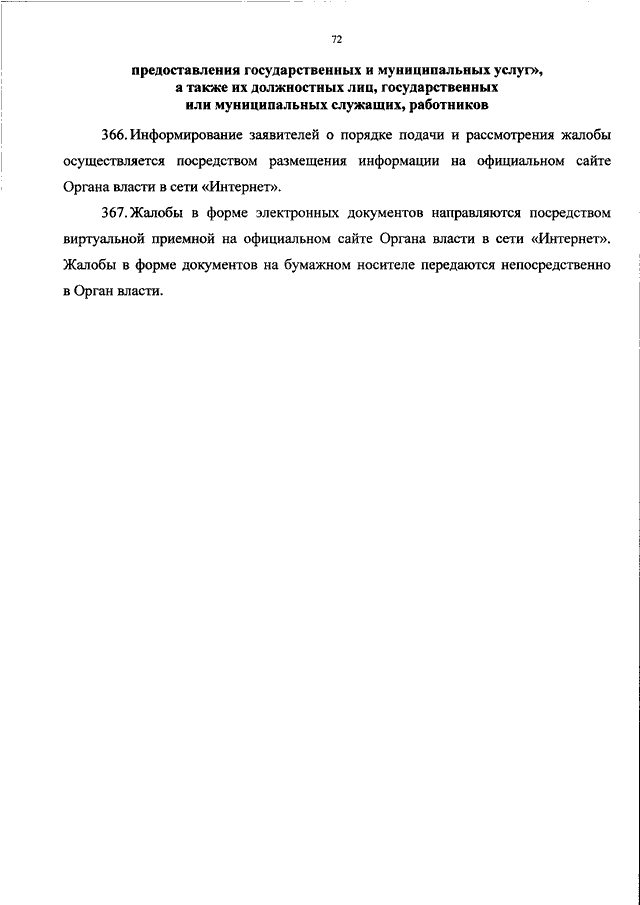 72

предоставления государственных и муниципальных услуг», а также их должностных лиц, государственных или муниципальных служащих, работников

366. Информирование заявителей о порядке подачи и рассмотрения жалобы осуществляется посредством размещения информации на официальном сайте Органа власти в сети «Интернет».

367. Жалобы в форме электронных документов направляются посредством виртуальной приемной на официальном сайте Органа власти в сети «Интернет». Жалобы в форме документов на бумажном носителе передаются непосредственно в Орган власти.